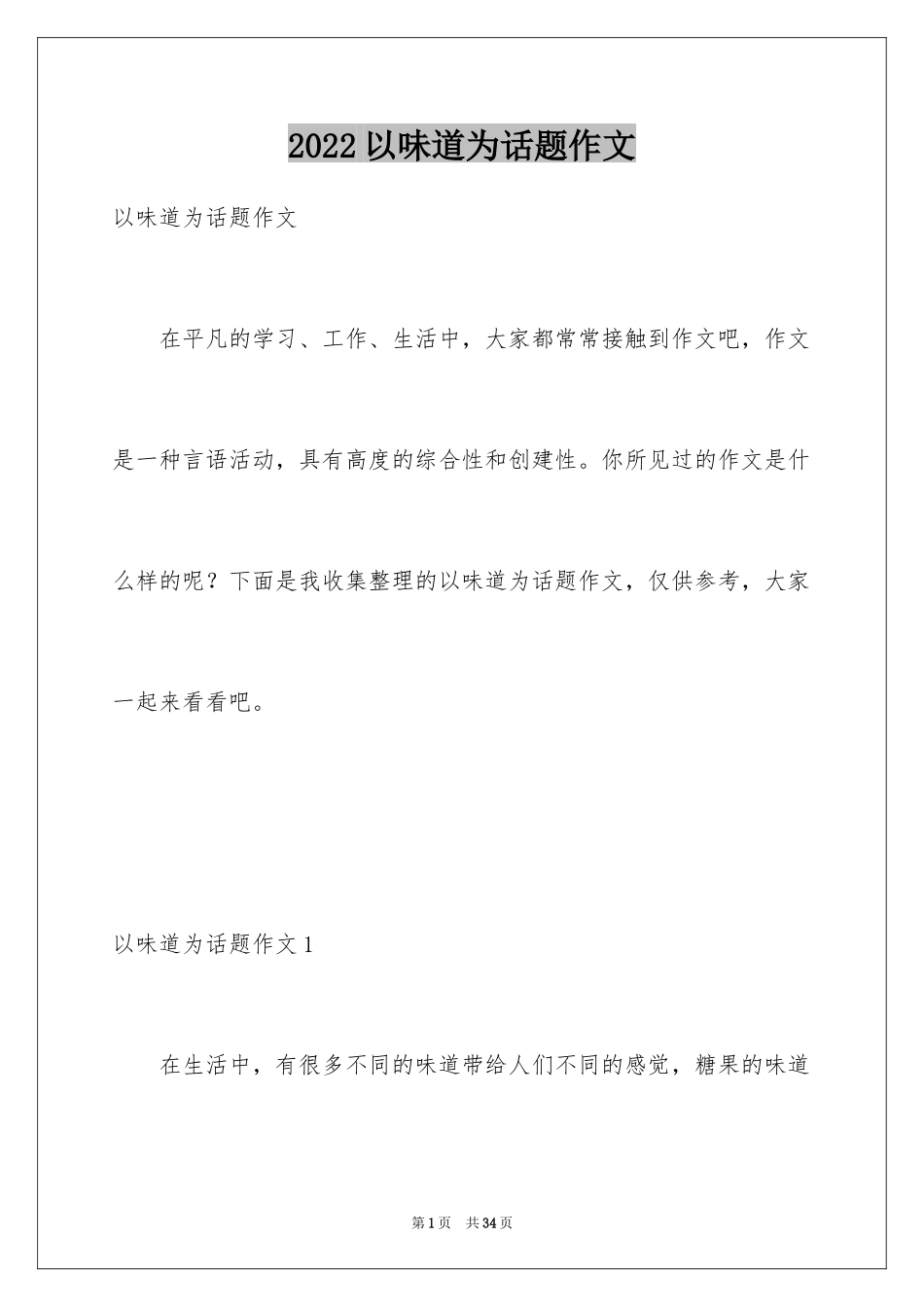 2022 以味道为话题作文

以味道为话题作文

在平凡的学习、工作、生活中，大家都常常接触到作文吧，作文是一种言语活动，具有高度的综合性和创建性。你所见过的作文是什么样的呢？下面是我收集整理的以味道为话题作文，仅供参考，大家一起来看看吧。

以味道为话题作文 1

在生活中，有很多不同的味道带给人们不同的感觉，糖果的味道

第 1 页　共 34 页